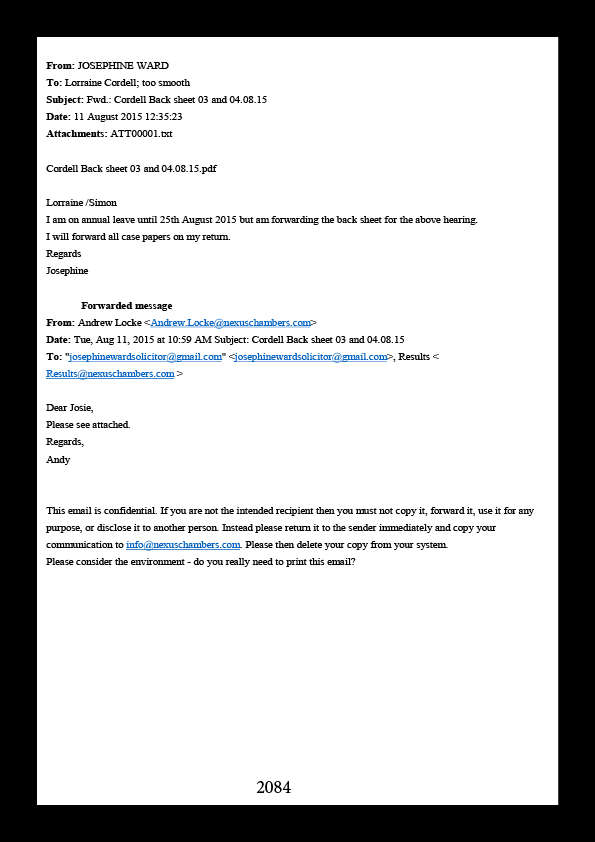 From: JOSEPHINE WARD
To: Lorraine Cordell; too smooth
Subject: Fwd.: Cordell Back sheet 03 and 04.08.15
Date: 11 August 2015 12:35:23
Attachments: ATT00001.txt

Cordell Back sheet 03 and 04.08.15.pdf

Lorraine /Simon
I am on annual leave until 25th August 2015 but am forwarding the back sheet for the above hearing.
I will forward all case papers on my return.
Regards
Josephine

Forwarded message
From: Andrew Locke <Andrew.Locke@nexuschambers.com>
Date: Tue, Aug 11, 2015 at 10:59 AM Subject: Cordell Back sheet 03 and 04.08.15
To: "josephinewardsolicitor@gmail.com" <josephinewardsolicitor@gmail.com>, Results < Results@nexuschambers.com >

Dear Josie,
Please see attached.
Regards,
Andy

This email is confidential. If you are not the intended recipient then you must not copy it, forward it, use it for any purpose, or disclose it to another person. Instead please return it to the sender immediately and copy your communication to info@nexuschambers.com. Please then delete your copy from your system.
Please consider the environment - do you really need to print this email?

2084